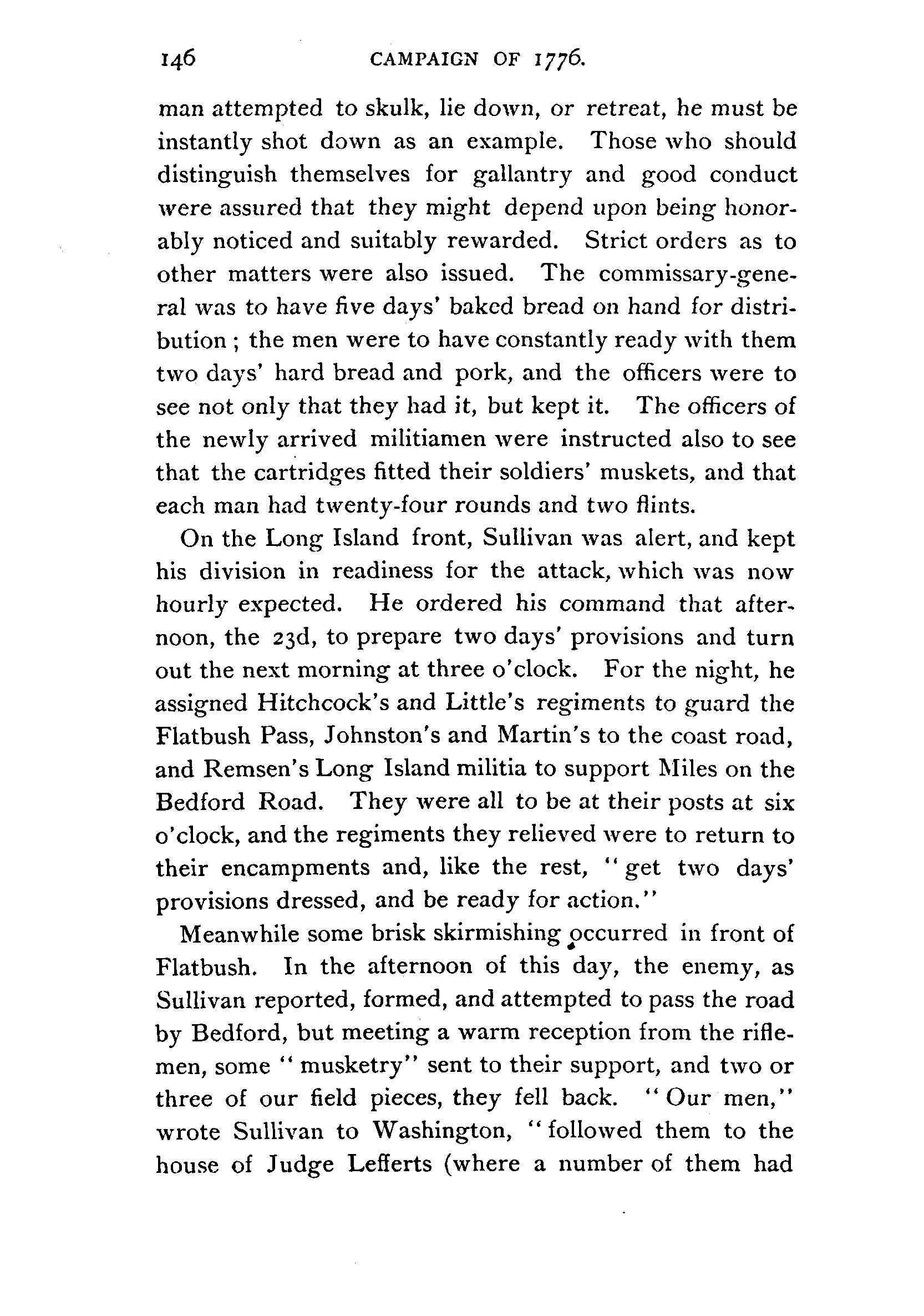 146 CAMPAIGN OF 1776.

man attempted to skulk, lie down, or retreat, he must be instantly shot down as an example. Those who should distinguish themselves for gallantry and good conduct were assured that they might depend upon being honorably noticed and suitably rewarded. Strict orders as to other matters were also issued. The commissary-general was to have five days' baked bread on hand for distribution; the men were to have constantly ready with them two days' hard bread and pork, and the officers were to see not only that they had it, but kept it. The officers of the newly arrived militiamen were instructed also to see that the cartridges fitted their soldiers' muskets, and that each man had twenty-four rounds and two flints.

On the Long Island front, Sullivan was alert, and kept his division in readiness for the attack, which was now hourly expected. He ordered his command that afternoon, the 23d, to prepare two days' provisions and turn out the next morning at three o'clock. For the night, he assigned Hitchcock's and Little's regiments to guard the Flatbush Pass, Johnston's and Martin's to the coast road, and Remsen's Long Island militia to support Miles on the Bedford Road. They were all to be at their posts at six o'clock, and the regiments they relieved were to return to their encampments and, like the rest, "get two days' provisions dressed, and be ready for action."

Meanwhile some brisk skirmishing occurred in front of Flatbush. In the afternoon of this day, the enemy, as Sullivan reported, formed, and attempted to pass the road by Bedford, but meeting a warm reception from the riflemen, some "musketry" sent to their support, and two or three of our field pieces, they fell back. "Our men," wrote Sullivan to Washington, "followed them to the house of Judge Lefferts (where a number of them had